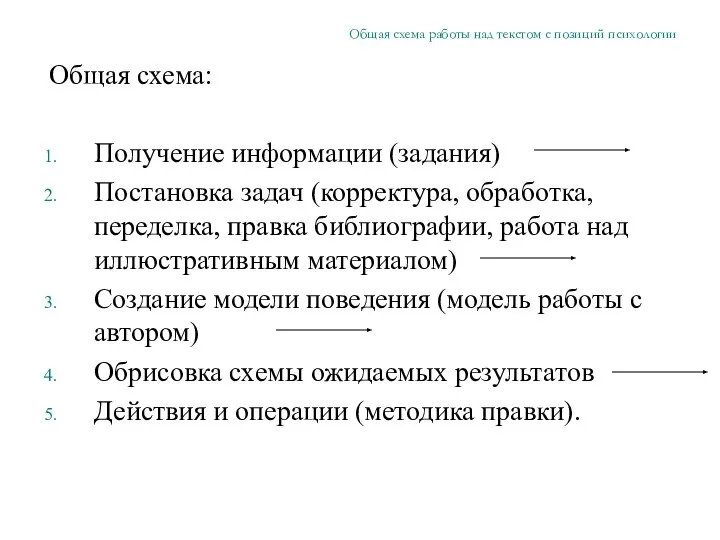 Общая схема работы над текстом с позиций психологии

Общая схема:

1. Получение информации (задания)
2. Постановка задач (корректура, обработка, переделка, правка библиографии, работа над иллюстративным материалом)
3. Создание модели поведения (модель работы с автором)
4. Обрисовка схемы ожидаемых результатов
5. Действия и операции (методика правки).